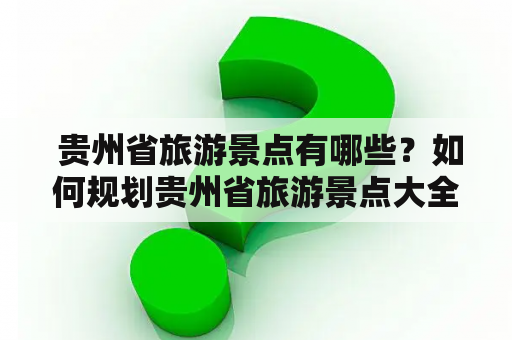 贵州省旅游景点有哪些？如何规划贵州省旅游景点大全